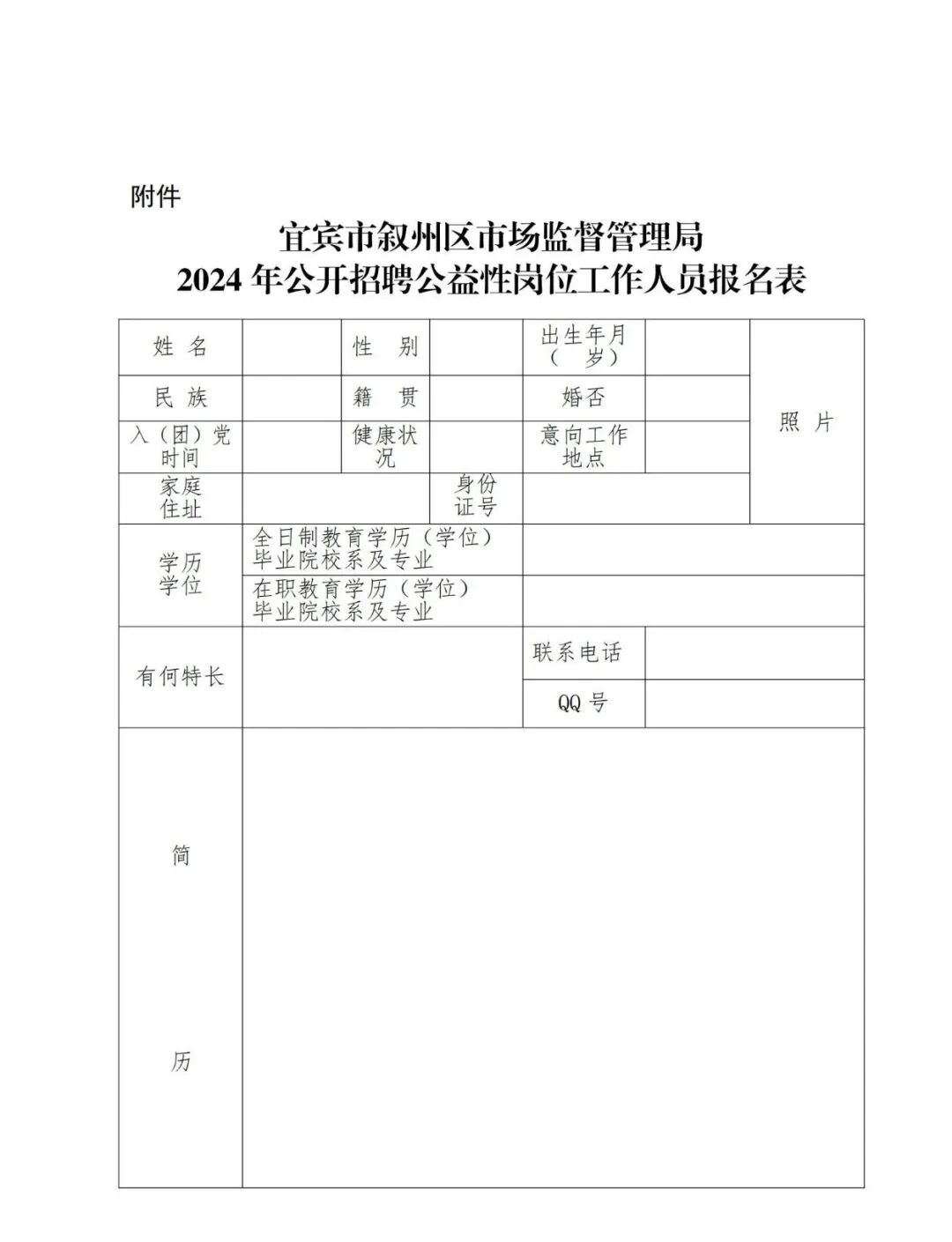 附件

宜宾市叙州区市场监督管理局
2024 年公开招聘公益性岗位工作人员报名表

| 姓 名 | | 性 别 | | 出生年月（ 岁） | | 照 片 |
|---|---|---|---|---|---|---|
| 民 族 | | 籍 贯 | | 婚否 | | |
| 入（团）党时间 | | 健康状况 | | 意向工作地点 | | |
| 家庭住址 | | | 身份证号 | | | |
| 学历学位 | 全日制教育学历（学位）毕业院校系及专业 | | | | | |
| | 在职教育学历（学位）毕业院校系及专业 | | | | | |
| 有何特长 | | | | 联系电话 | | |
| | | | | QQ 号 | | |
| 简 历 | | | | | | |